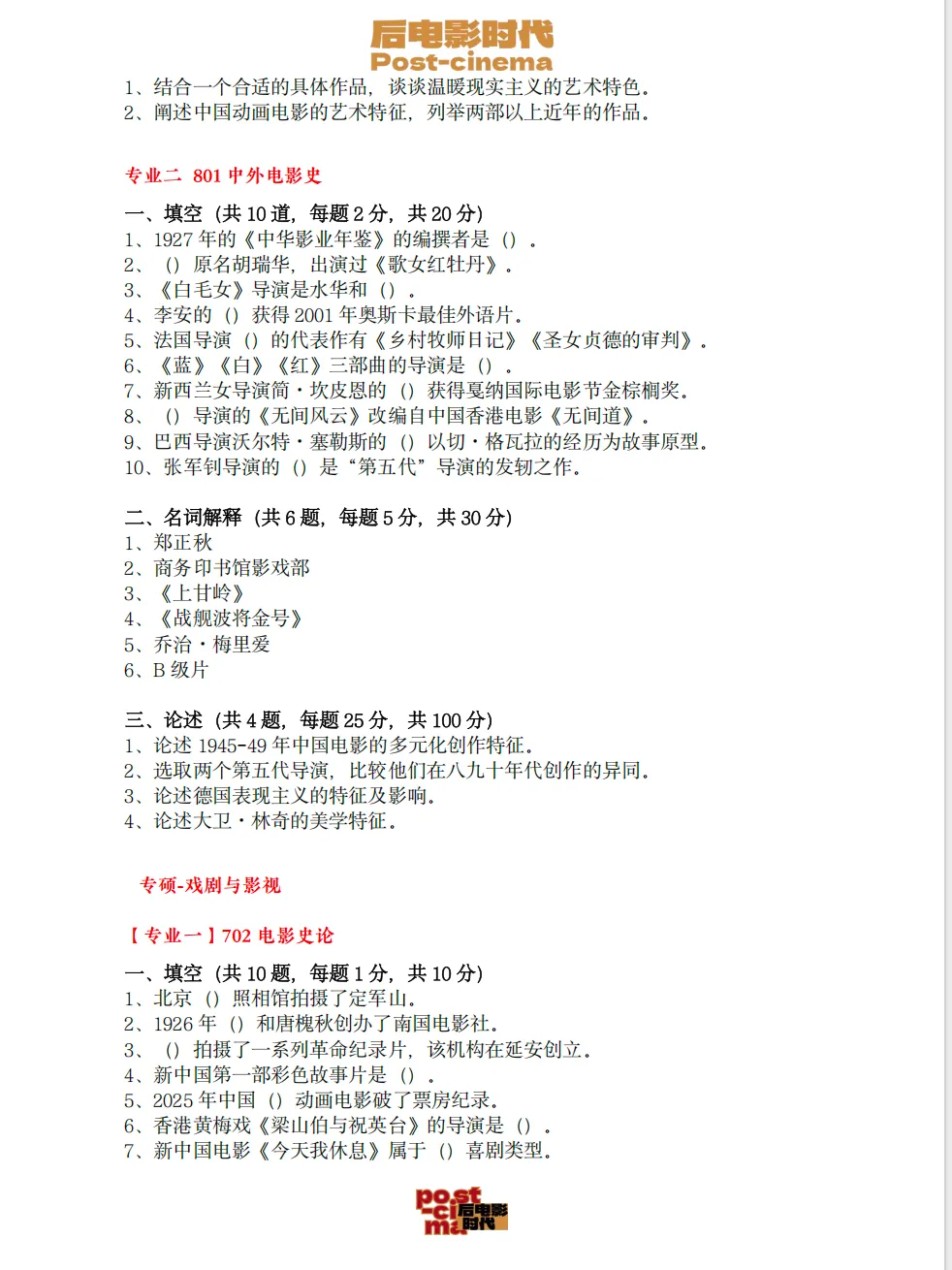 后电影时代
Post-cinema

1、结合一个合适的具体作品，谈谈温暖现实主义的艺术特色。
2、阐述中国动画电影的艺术特征，列举两部以上近年的作品。

专业二 801中外电影史

一、填空（共10道，每题2分，共20分）
1、1927年的《中华影业年鉴》的编撰者是（）。
2、（）原名胡瑞华，出演过《歌女红牡丹》。
3、《白毛女》导演是水华和（）。
4、李安的（）获得2001年奥斯卡最佳外语片。
5、法国导演（）的代表作有《乡村牧师日记》《圣女贞德的审判》。
6、《蓝》《白》《红》三部曲的导演是（）。
7、新西兰女导演简·坎皮恩的（）获得戛纳国际电影节金棕榈奖。
8、（）导演的《无间风云》改编自中国香港电影《无间道》。
9、巴西导演沃尔特·塞勒斯的（）以切·格瓦拉的经历为故事原型。
10、张军钊导演的（）是“第五代”导演的发轫之作。

二、名词解释（共6题，每题5分，共30分）
1、郑正秋
2、商务印书馆影戏部
3、《上甘岭》
4、《战舰波将金号》
5、乔治·梅里爱
6、B级片

三、论述（共4题，每题25分，共100分）
1、论述1945-49年中国电影的多元化创作特征。
2、选取两个第五代导演，比较他们在八九十年代创作的异同。
3、论述德国表现主义的特征及影响。
4、论述大卫·林奇的美学特征。

专硕-戏剧与影视

【专业一】702电影史论

一、填空（共10题，每题1分，共10分）
1、北京（）照相馆拍摄了定军山。
2、1926年（）和唐槐秋创办了南国电影社。
3、（）拍摄了一系列革命纪录片，该机构在延安创立。
4、新中国第一部彩色故事片是（）。
5、2025年中国（）动画电影破了票房纪录。
6、香港黄梅戏《梁山伯与祝英台》的导演是（）。
7、新中国电影《今天我休息》属于（）喜剧类型。

post-cinema 后电影时代